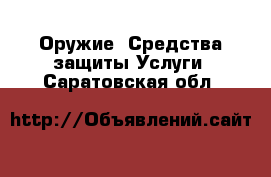 Оружие  Средства защиты Услуги Саратовская обл

http://Объявлений.сайт